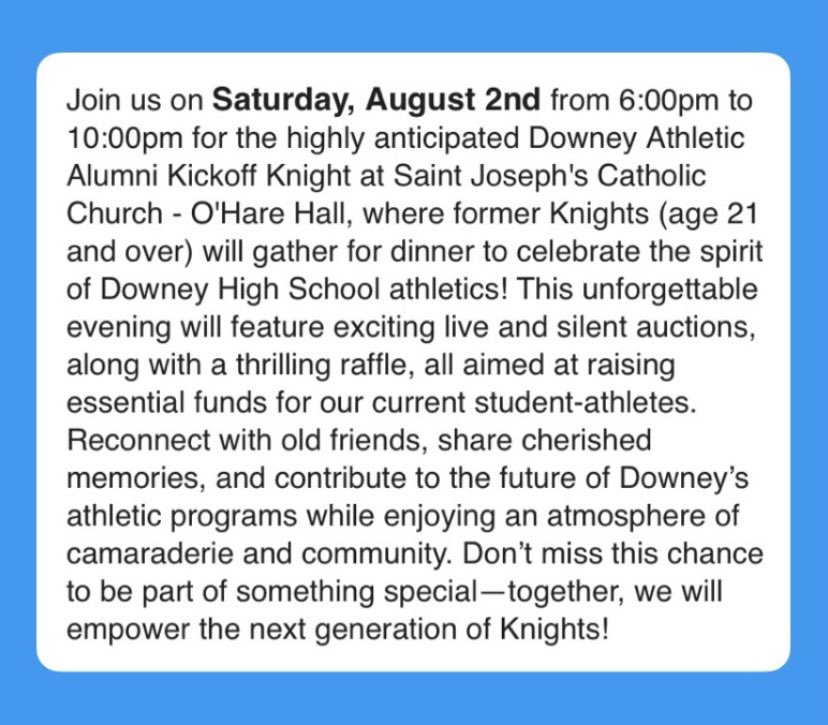 Join us on Saturday, August 2nd from 6:00pm to 10:00pm for the highly anticipated Downey Athletic Alumni Kickoff Knight at Saint Joseph's Catholic Church - O'Hare Hall, where former Knights (age 21 and over) will gather for dinner to celebrate the spirit of Downey High School athletics! This unforgettable evening will feature exciting live and silent auctions, along with a thrilling raffle, all aimed at raising essential funds for our current student-athletes. Reconnect with old friends, share cherished memories, and contribute to the future of Downey's athletic programs while enjoying an atmosphere of camaraderie and community. Don't miss this chance to be part of something special—together, we will empower the next generation of Knights!